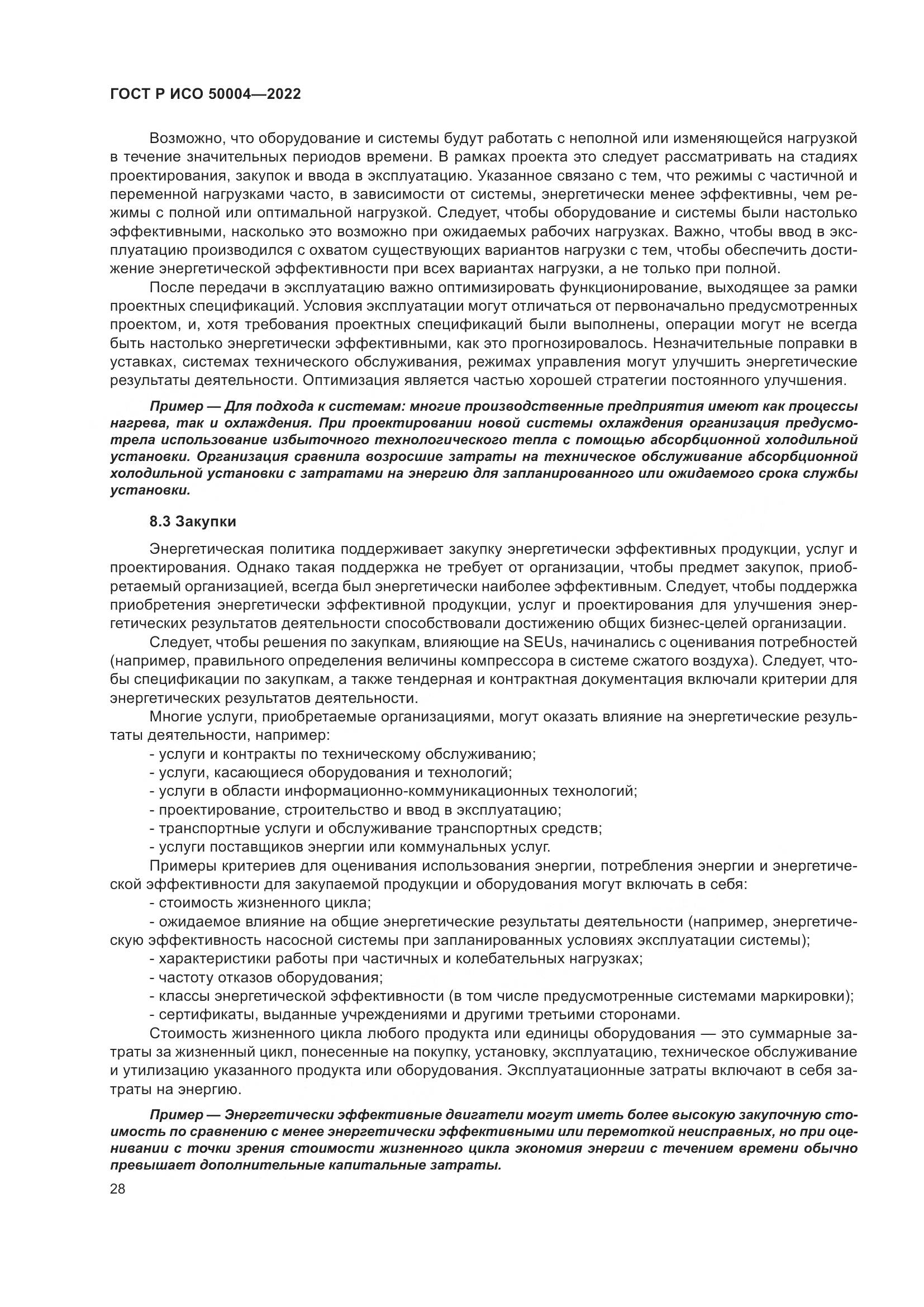 ГОСТ Р ИСО 50004—2022

Возможно, что оборудование и системы будут работать с неполной или изменяющейся нагрузкой в течение значительных периодов времени. В рамках проекта это следует рассматривать на стадиях проектирования, закупок и ввода в эксплуатацию. Указанное связано с тем, что режимы с частичной и переменной нагрузками часто, в зависимости от системы, энергетически менее эффективны, чем режимы с полной или оптимальной нагрузкой. Следует, чтобы оборудование и системы были настолько эффективными, насколько это возможно при ожидаемых рабочих нагрузках. Важно, чтобы ввод в эксплуатацию производился с охватом существующих вариантов нагрузки с тем, чтобы обеспечить достижение энергетической эффективности при всех вариантах нагрузки, а не только при полной.

После передачи в эксплуатацию важно оптимизировать функционирование, выходящее за рамки проектных спецификаций. Условия эксплуатации могут отличаться от первоначально предусмотренных проектом, и, хотя требования проектных спецификаций были выполнены, операции могут не всегда быть настолько энергетически эффективными, как это прогнозировалось. Незначительные поправки в уставках, системах технического обслуживания, режимах управления могут улучшить энергетические результаты деятельности. Оптимизация является частью хорошей стратегии постоянного улучшения.

Пример — Для подхода к системам: многие производственные предприятия имеют как процессы нагрева, так и охлаждения. При проектировании новой системы охлаждения организация предусмотрела использование избыточного технологического тепла с помощью абсорбционной холодильной установки. Организация сравнила возросшие затраты на техническое обслуживание абсорбционной холодильной установки с затратами на энергию для запланированного или ожидаемого срока службы установки.

8.3 Закупки

Энергетическая политика поддерживает закупку энергетически эффективных продукции, услуг и проектирования. Однако такая поддержка не требует от организации, чтобы предмет закупок, приобретаемый организацией, всегда был энергетически наиболее эффективным. Следует, чтобы поддержка приобретения энергетически эффективной продукции, услуг и проектирования для улучшения энергетических результатов деятельности способствовали достижению общих бизнес-целей организации.

Следует, чтобы решения по закупкам, влияющие на SEUs, начинались с оценивания потребностей (например, правильного определения величины компрессора в системе сжатого воздуха). Следует, чтобы спецификации по закупкам, а также тендерная и контрактная документация включали критерии для энергетических результатов деятельности.

Многие услуги, приобретаемые организациями, могут оказать влияние на энергетические результаты деятельности, например:
- услуги и контракты по техническому обслуживанию;
- услуги, касающиеся оборудования и технологий;
- услуги в области информационно-коммуникационных технологий;
- проектирование, строительство и ввод в эксплуатацию;
- транспортные услуги и обслуживание транспортных средств;
- услуги поставщиков энергии или коммунальных услуг.

Примеры критериев для оценивания использования энергии, потребления энергии и энергетической эффективности для закупаемой продукции и оборудования могут включать в себя:
- стоимость жизненного цикла;
- ожидаемое влияние на общие энергетические результаты деятельности (например, энергетическую эффективность насосной системы при запланированных условиях эксплуатации системы);
- характеристики работы при частичных и колебательных нагрузках;
- частоту отказов оборудования;
- классы энергетической эффективности (в том числе предусмотренные системами маркировки);
- сертификаты, выданные учреждениями и другими третьими сторонами.

Стоимость жизненного цикла любого продукта или единицы оборудования — это суммарные затраты за жизненный цикл, понесенные на покупку, установку, эксплуатацию, техническое обслуживание и утилизацию указанного продукта или оборудования. Эксплуатационные затраты включают в себя затраты на энергию.

Пример — Энергетически эффективные двигатели могут иметь более высокую закупочную стоимость по сравнению с менее энергетически эффективными или перемоткой неисправных, но при оценивании с точки зрения стоимости жизненного цикла экономия энергии с течением времени обычно превышает дополнительные капитальные затраты.

28